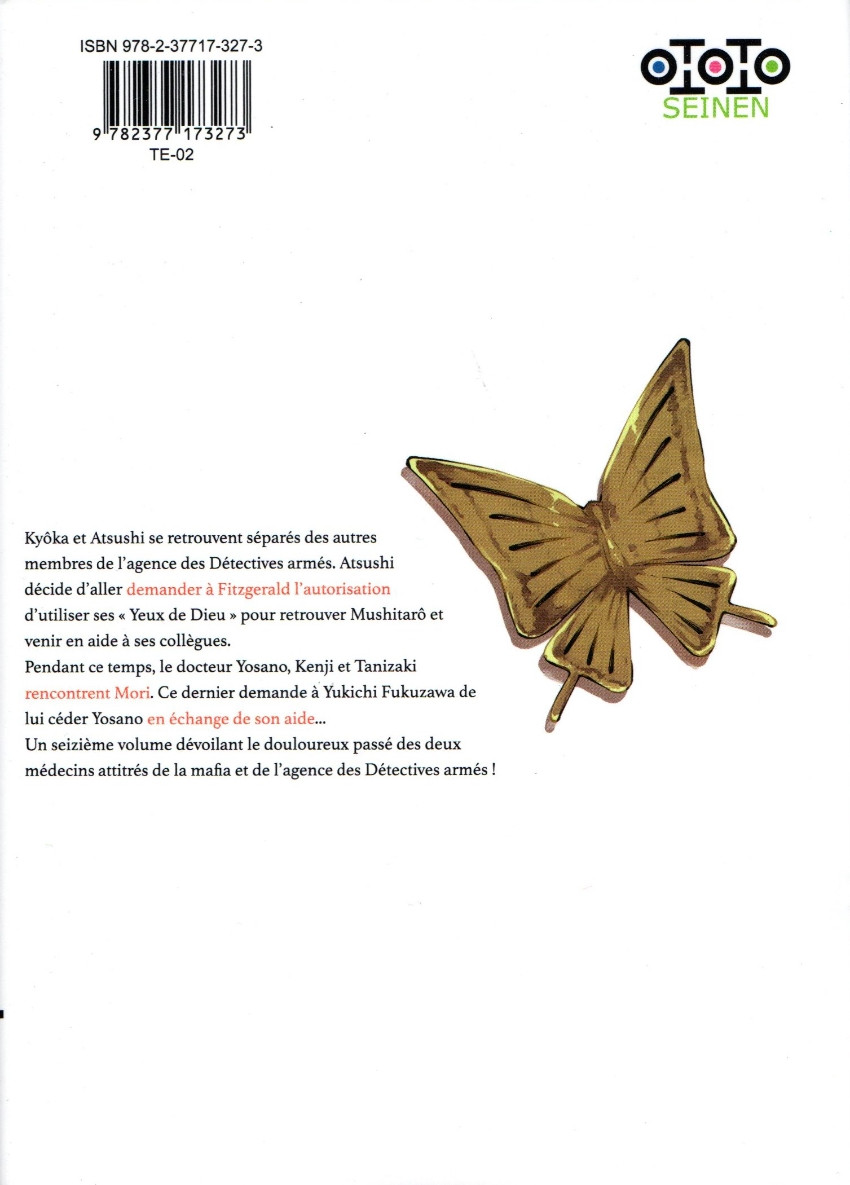 ISBN 978-2-37717-327-3

9 782377 173273

TE-02

OTOTO
SEINEN

Kyôka et Atsushi se retrouvent séparés des autres membres de l'agence des Détectives armés. Atsushi décide d'aller demander à Fitzgerald l'autorisation d'utiliser ses « Yeux de Dieu » pour retrouver Mushitarô et venir en aide à ses collègues.
Pendant ce temps, le docteur Yosano, Kenji et Tanizaki rencontrent Mori. Ce dernier demande à Yukichi Fukuzawa de lui céder Yosano en échange de son aide...
Un seizième volume dévoilant le douloureux passé des deux médecins attitrés de la mafia et de l'agence des Détectives armés !